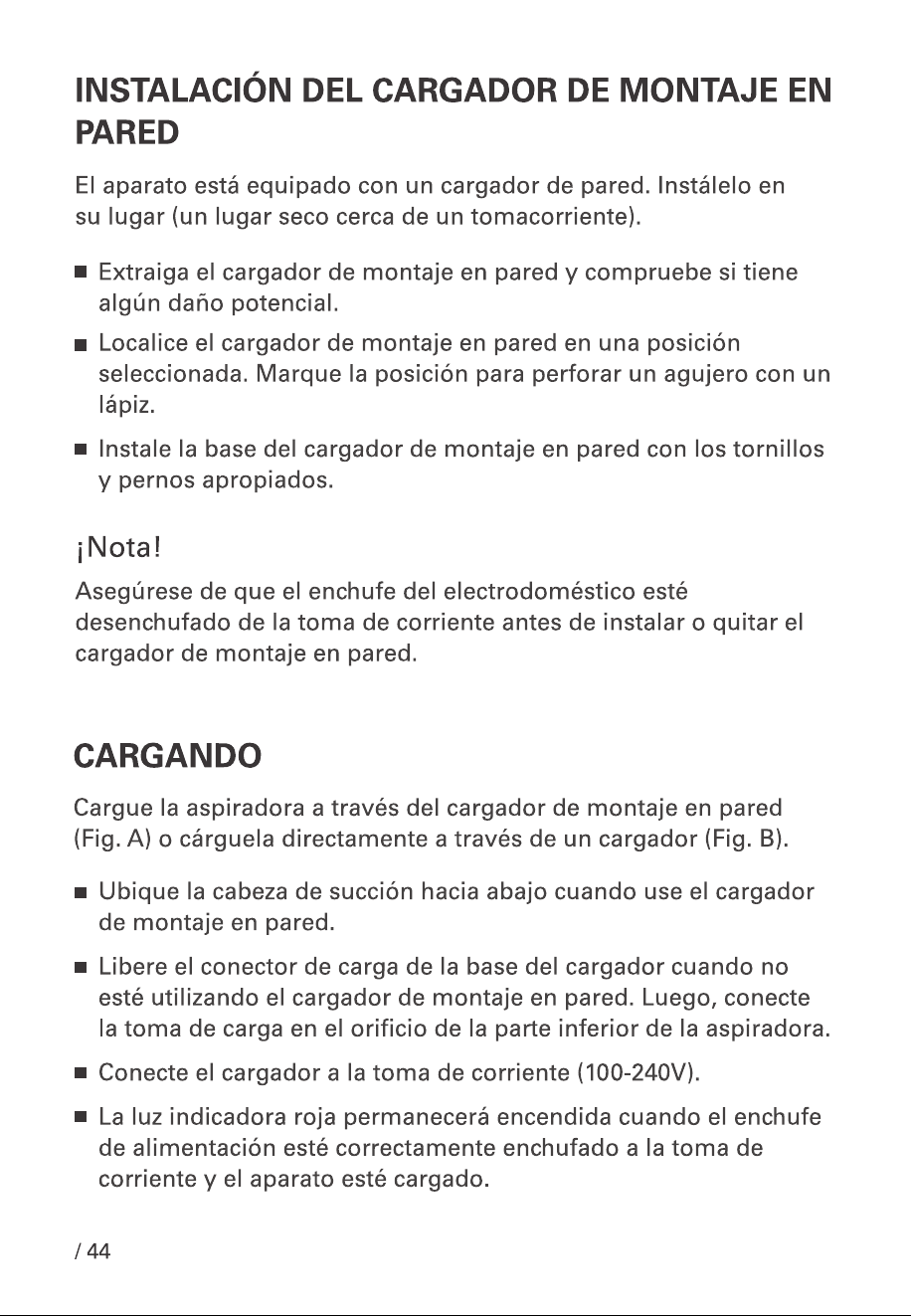 INSTALACIÓN DEL CARGADOR DE MONTAJE EN PARED

El aparato está equipado con un cargador de pared. Instálelo en su lugar (un lugar seco cerca de un tomacorriente).

• Extraiga el cargador de montaje en pared y compruebe si tiene algún daño potencial.
• Localice el cargador de montaje en pared en una posición seleccionada. Marque la posición para perforar un agujero con un lápiz.
• Instale la base del cargador de montaje en pared con los tornillos y pernos apropiados.

¡Nota!

Asegúrese de que el enchufe del electrodoméstico esté desenchufado de la toma de corriente antes de instalar o quitar el cargador de montaje en pared.

CARGANDO

Cargue la aspiradora a través del cargador de montaje en pared (Fig. A) o cárguela directamente a través de un cargador (Fig. B).

• Ubique la cabeza de succión hacia abajo cuando use el cargador de montaje en pared.
• Libere el conector de carga de la base del cargador cuando no esté utilizando el cargador de montaje en pared. Luego, conecte la toma de carga en el orificio de la parte inferior de la aspiradora.
• Conecte el cargador a la toma de corriente (100-240V).
• La luz indicadora roja permanecerá encendida cuando el enchufe de alimentación esté correctamente enchufado a la toma de corriente y el aparato esté cargado.

/ 44